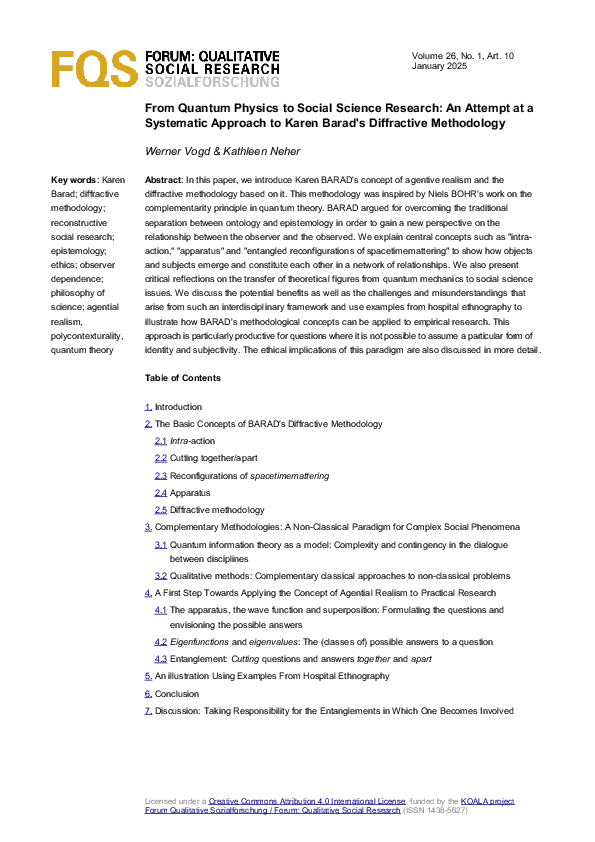 FQS FORUM: QUALITATIVE SOCIAL RESEARCH SOZIALFORSCHUNG

Volume 26, No. 1, Art. 10
January 2025

From Quantum Physics to Social Science Research: An Attempt at a Systematic Approach to Karen Barad's Diffractive Methodology

Werner Vogd & Kathleen Neher

Key words: Karen Barad; diffractive methodology; reconstructive social research; epistemology; ethics; observer dependence; philosophy of science; agential realism, polycontexturality, quantum theory

Abstract: In this paper, we introduce Karen BARAD's concept of agentive realism and the diffractive methodology based on it. This methodology was inspired by Niels BOHR's work on the complementarity principle in quantum theory. BARAD argued for overcoming the traditional separation between ontology and epistemology in order to gain a new perspective on the relationship between the observer and the observed. We explain central concepts such as "intra-action," "apparatus" and "entangled reconfigurations of spacetimemattering" to show how objects and subjects emerge and constitute each other in a network of relationships. We also present critical reflections on the transfer of theoretical figures from quantum mechanics to social science issues. We discuss the potential benefits as well as the challenges and misunderstandings that arise from such an interdisciplinary framework and use examples from hospital ethnography to illustrate how BARAD's methodological concepts can be applied to empirical research. This approach is particularly productive for questions where it is not possible to assume a particular form of identity and subjectivity. The ethical implications of this paradigm are also discussed in more detail.

Table of Contents

1. Introduction
2. The Basic Concepts of BARAD's Diffractive Methodology
2.1 Intra-action
2.2 Cutting together/apart
2.3 Reconfigurations of spacetimemattering
2.4 Apparatus
2.5 Diffractive methodology
3. Complementary Methodologies: A Non-Classical Paradigm for Complex Social Phenomena
3.1 Quantum information theory as a model: Complexity and contingency in the dialogue between disciplines
3.2 Qualitative methods: Complementary classical approaches to non-classical problems
4. A First Step Towards Applying the Concept of Agential Realism to Practical Research
4.1 The apparatus, the wave function and superposition: Formulating the questions and envisioning the possible answers
4.2 Eigenfunctions and eigenvalues: The (classes of) possible answers to a question
4.3 Entanglement: Cutting questions and answers together and apart
5. An illustration Using Examples From Hospital Ethnography
6. Conclusion
7. Discussion: Taking Responsibility for the Entanglements in Which One Becomes Involved

Licensed under a Creative Commons Attribution 4.0 International License, funded by the KOALA project
Forum Qualitative Sozialforschung / Forum: Qualitative Social Research (ISSN 1438-5627)